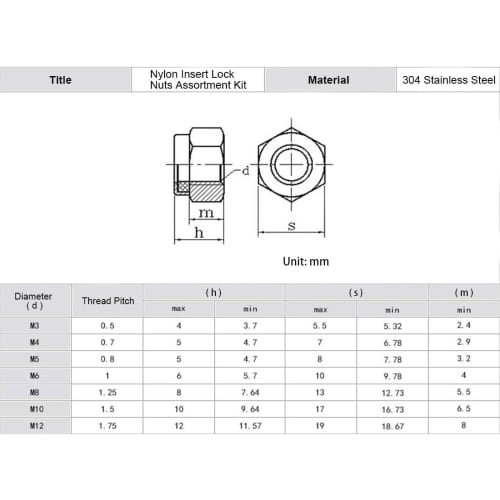 | Title | Nylon Insert Lock Nuts Assortment Kit | Material | 304 Stainless Steel |
|---|---|---|---|

d
m
h
s

Unit: mm

| Diameter (d) | Thread Pitch | (h) max | (h) min | (s) max | (s) min | (m) min |
|---|---|---|---|---|---|---|
| M3 | 0.5 | 4 | 3.7 | 5.5 | 5.32 | 2.4 |
| M4 | 0.7 | 5 | 4.7 | 7 | 6.78 | 2.9 |
| M5 | 0.8 | 5 | 4.7 | 8 | 7.78 | 3.2 |
| M6 | 1 | 6 | 5.7 | 10 | 9.78 | 4 |
| M8 | 1.25 | 8 | 7.64 | 13 | 12.73 | 5.5 |
| M10 | 1.5 | 10 | 9.64 | 17 | 16.73 | 6.5 |
| M12 | 1.75 | 12 | 11.57 | 19 | 18.67 | 8 |